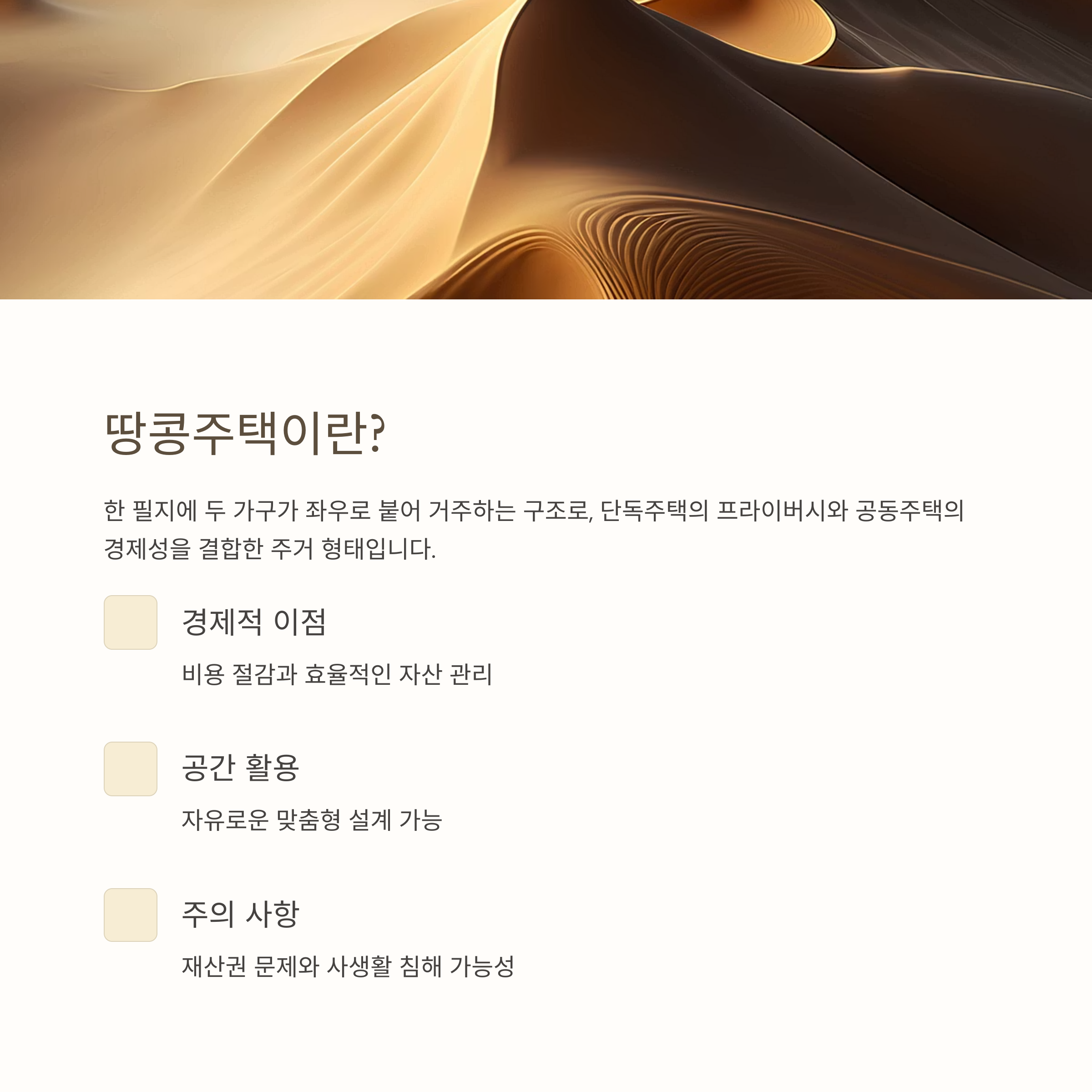 땅콩주택이란?

한 필지에 두 가구가 좌우로 붙어 거주하는 구조로, 단독주택의 프라이버시와 공동주택의 경제성을 결합한 주거 형태입니다.

경제적 이점

비용 절감과 효율적인 자산 관리

공간 활용

자유로운 맞춤형 설계 가능

주의 사항

재산권 문제와 사생활 침해 가능성